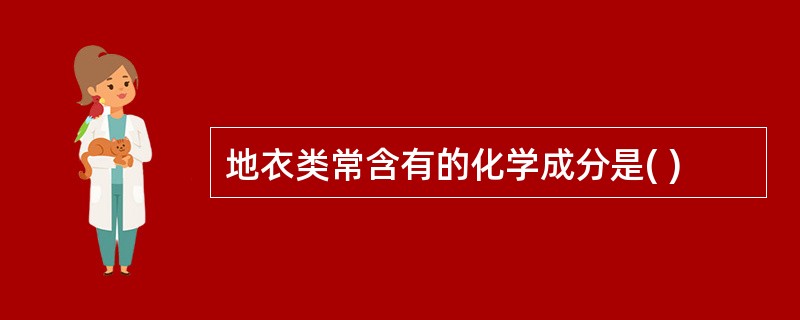 地衣类常含有的化学成分是( )